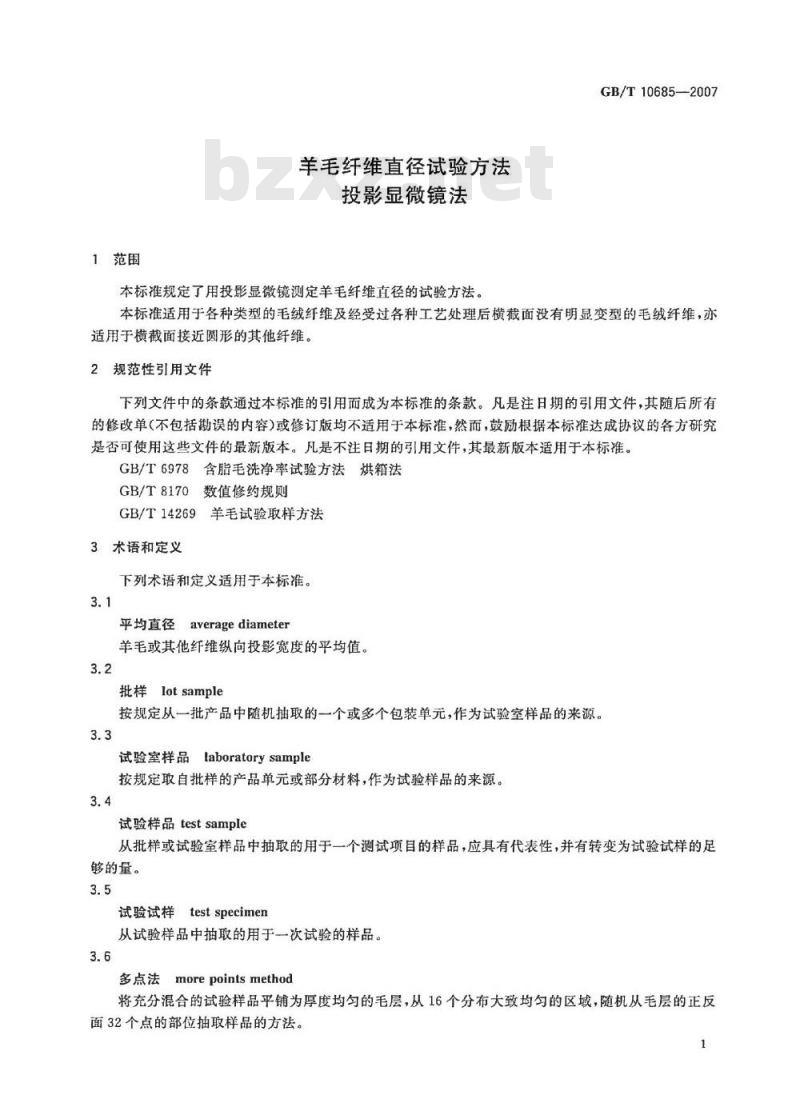 GB/T 10685—2007

bzxz.net

羊毛纤维直径试验方法
投影显微镜法

1 范围

本标准规定了用投影显微镜测定羊毛纤维直径的试验方法。

本标准适用于各种类型的毛绒纤维及经受过各种工艺处理后横截面没有明显变型的毛绒纤维，亦适用于横截面接近圆形的其他纤维。

2 规范性引用文件

下列文件中的条款通过本标准的引用而成为本标准的条款。凡是注日期的引用文件，其随后所有的修改单(不包括勘误的内容)或修订版均不适用于本标准，然而，鼓励根据本标准达成协议的各方研究是否可使用这些文件的最新版本。凡是不注日期的引用文件，其最新版本适用于本标准。

GB/T 6978 含脂毛洗净率试验方法 烘箱法

GB/T 8170 数值修约规则

GB/T 14269 羊毛试验取样方法

3 术语和定义

下列术语和定义适用于本标准。

3.1

平均直径 average diameter

羊毛或其他纤维纵向投影宽度的平均值。

3.2

批样 lot sample

按规定从一批产品中随机抽取的一个或多个包装单元，作为试验室样品的来源。

3.3

试验室样品 laboratory sample

按规定取自批样的产品单元或部分材料，作为试验样品的来源。

3.4

试验样品 test sample

从批样或试验室样品中抽取的用于一个测试项目的样品，应具有代表性，并有转变为试验试样的足够的量。

3.5

试验试样 test specimen

从试验样品中抽取的用于一次试验的样品。

3.6

多点法 more points method

将充分混合的试验样品平铺为厚度均匀的毛层，从16个分布大致均匀的区域，随机从毛层的正反面32个点的部位抽取样品的方法。

1